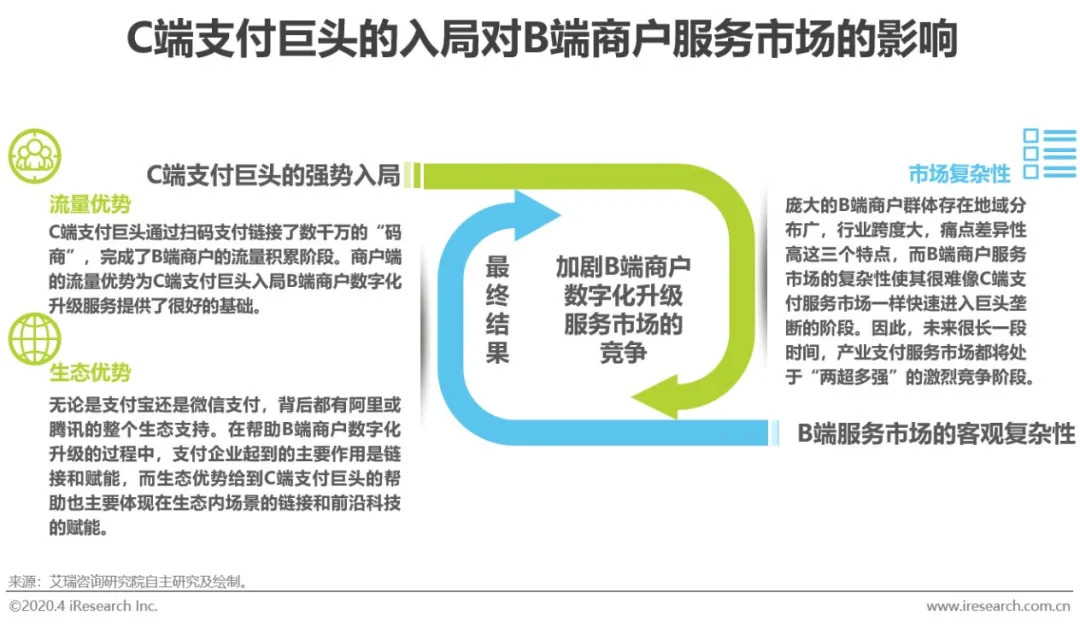 C端支付巨头的入局对B端商户服务市场的影响

C端支付巨头的强势入局

流量优势

C端支付巨头通过扫码支付链接了数千万的“码商”，完成了B端商户的流量积累阶段。商户端的流量优势为C端支付巨头入局B端商户数字化升级服务提供了很好的基础。

生态优势

无论是支付宝还是微信支付，背后都有阿里或腾讯的整个生态支持。在帮助B端商户数字化升级的过程中，支付企业起到的主要作用是链接和赋能，而生态优势给到C端支付巨头的帮助也主要体现在生态内场景的链接和前沿科技的赋能。

最终结果

加剧B端商户数字化升级服务市场的竞争

市场复杂性

庞大的B端商户群体存在地域分布广，行业跨度大，痛点差异性高这三个特点，而B端商户服务市场的复杂性使其很难像C端支付服务市场一样快速进入巨头垄断的阶段。因此，未来很长一段时间，产业支付服务市场都将处于“两超多强”的激烈竞争阶段。

B端服务市场的客观复杂性

来源：艾瑞咨询研究院自主研究及绘制。

©2020.4 iResearch Inc.

www.iresearch.com.cn